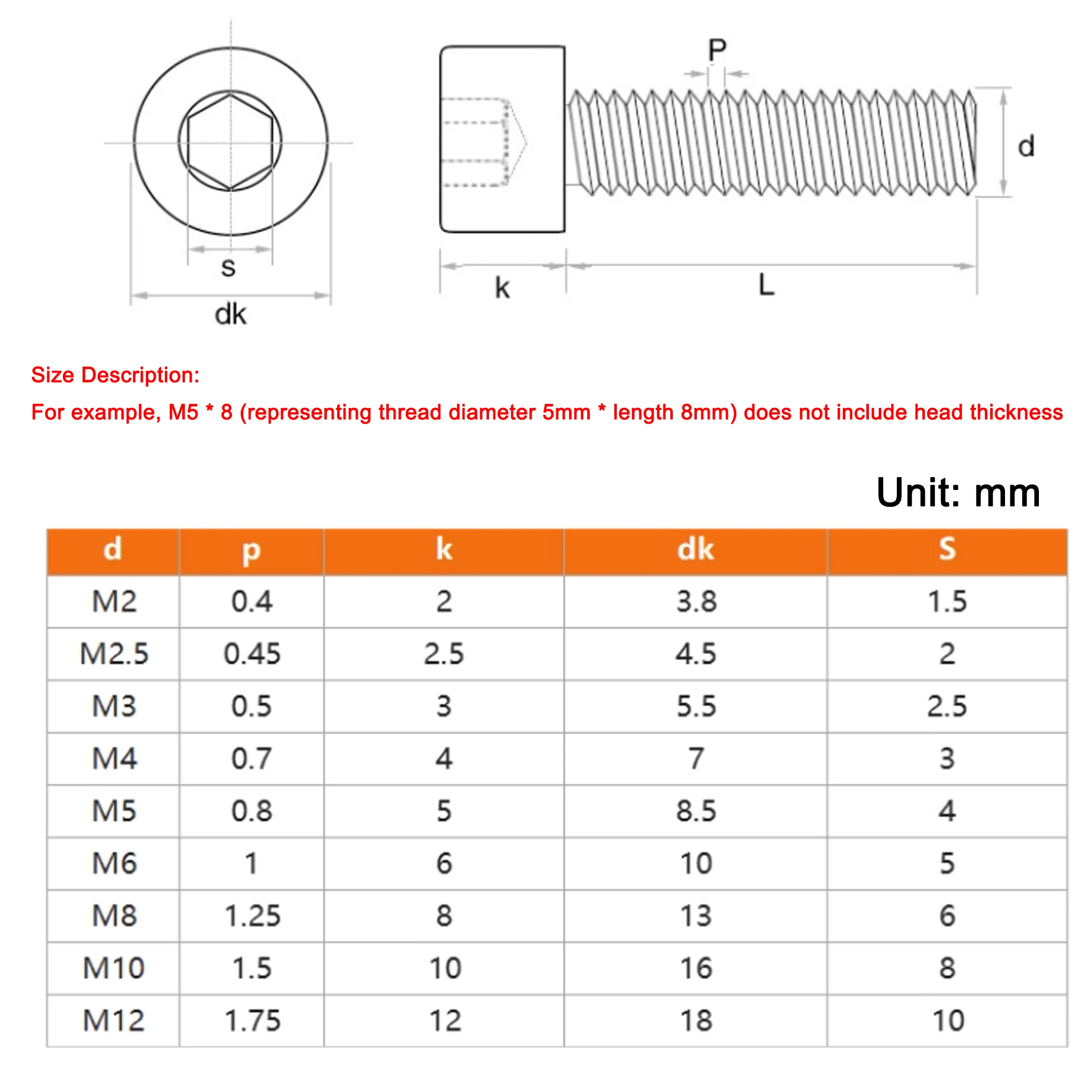 s

dk

P

d

k

L

Size Description:

For example, M5 * 8 (representing thread diameter 5mm * length 8mm) does not include head thickness

Unit: mm

| d | p | k | dk | S |
|---|---|---|---|---|
| M2 | 0.4 | 2 | 3.8 | 1.5 |
| M2.5 | 0.45 | 2.5 | 4.5 | 2 |
| M3 | 0.5 | 3 | 5.5 | 2.5 |
| M4 | 0.7 | 4 | 7 | 3 |
| M5 | 0.8 | 5 | 8.5 | 4 |
| M6 | 1 | 6 | 10 | 5 |
| M8 | 1.25 | 8 | 13 | 6 |
| M10 | 1.5 | 10 | 16 | 8 |
| M12 | 1.75 | 12 | 18 | 10 |